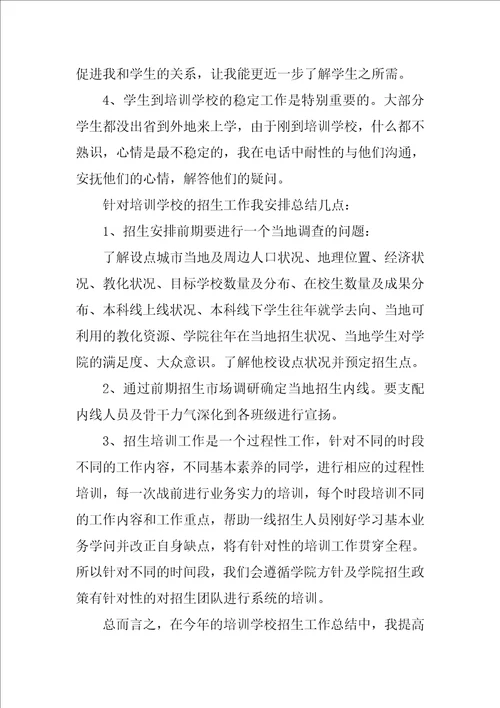 促进我和学生的关系，让我能更近一步了解学生之所需。

4、学生到培训学校的稳定工作是特别重要的。大部分学生都没出省到外地来上学，由于刚到培训学校，什么都不熟识，心情是最不稳定的，我在电话中耐性的与他们沟通，安抚他们的心情，解答他们的疑问。

针对培训学校的招生工作我安排总结几点：

1、招生安排前期要进行一个当地调查的问题：

了解设点城市当地及周边人口状况、地理位置、经济状况、教化状况、目标学校数量及分布、在校生数量及成果分布、本科线上线状况、本科线下学生往年就学去向、当地可利用的教化资源、学院往年在当地招生状况、当地学生对学院的满足度、大众意识。了解他校设点状况并预定招生点。

2、通过前期招生市场调研确定当地招生内线。要支配内线人员及骨干力气深化到各班级进行宣扬。

3、招生培训工作是一个过程性工作，针对不同的时段不同的工作内容，不同基本素养的同学，进行相应的过程性培训，每一次战前进行业务实力的培训，每个时段培训不同的工作内容和工作重点，帮助一线招生人员刚好学习基本业务学问并改正自身缺点，将有针对性的培训工作贯穿全程。所以针对不同的时间段，我们会遵循学院方针及学院招生政策有针对性的对招生团队进行系统的培训。

总而言之，在今年的培训学校招生工作总结中，我提高